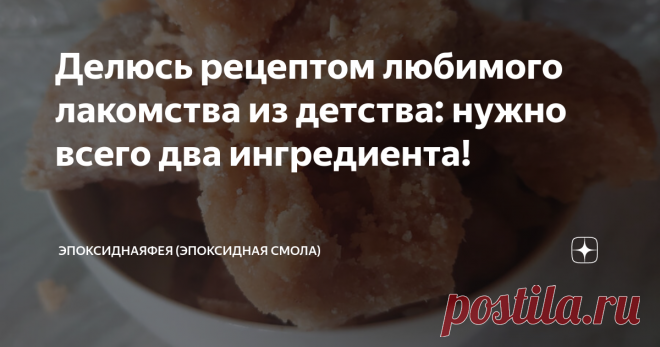 Делюсь рецептом любимого лакомства из детства: нужно всего два ингредиента!

ЭПОКСИДНАЯФЕЯ (ЭПОКСИДНАЯ СМОЛА)

postila.ru